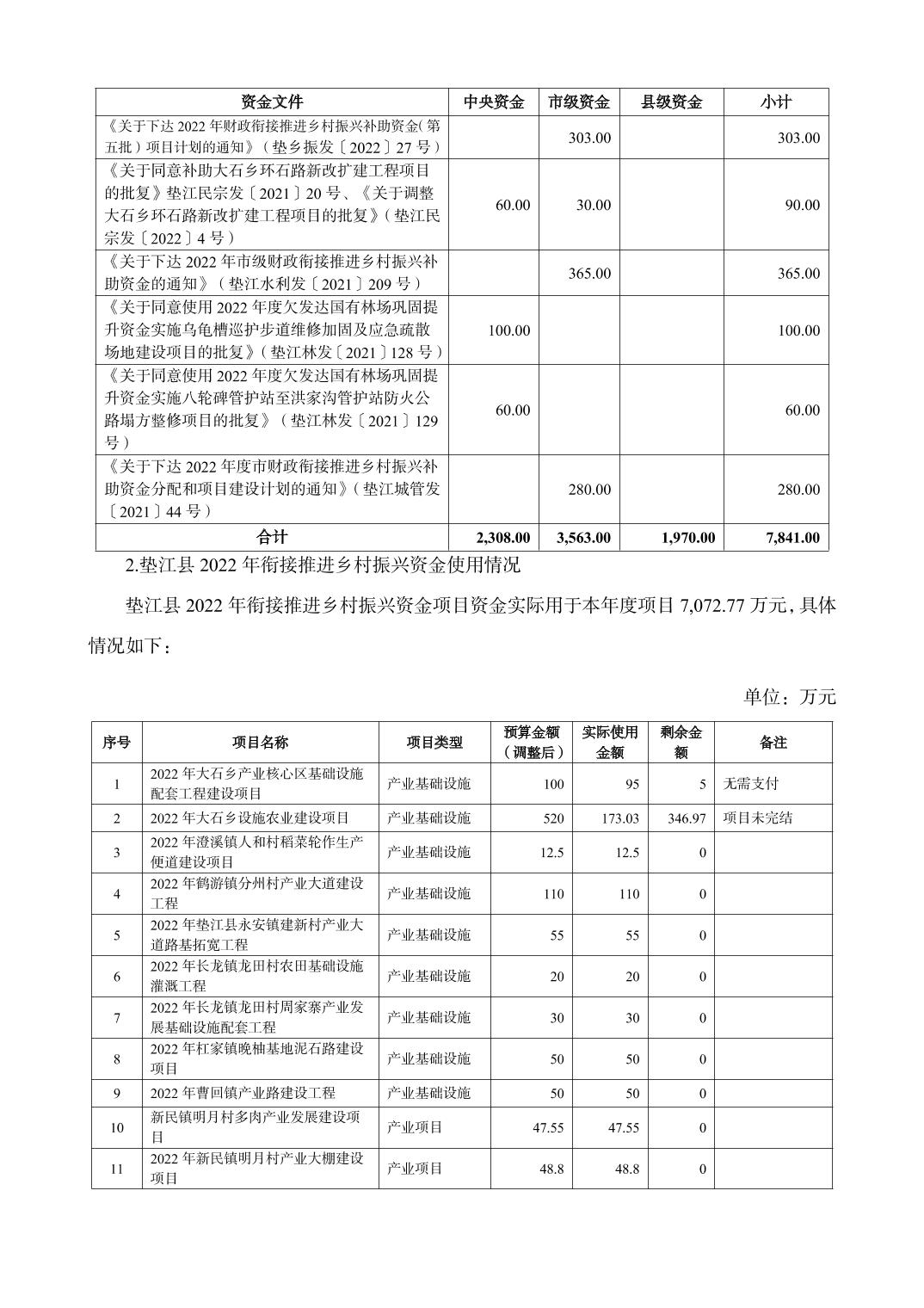 | 资金文件 | 中央资金 | 市级资金 | 县级资金 | 小计 |
|---|---|---|---|---|
| 《关于下达 2022 年财政衔接推进乡村振兴补助资金(第五批)项目计划的通知》(垫乡振发〔2022〕27 号) | | 303.00 | | 303.00 |
| 《关于同意补助大石乡环石路新改扩建工程项目的批复》垫江民宗发〔2021〕20 号、《关于调整大石乡环石路新改扩建工程项目的批复》(垫江民宗发〔2022〕4 号) | 60.00 | 30.00 | | 90.00 |
| 《关于下达 2022 年市级财政衔接推进乡村振兴补助资金的通知》(垫江水利发〔2021〕209 号) | | 365.00 | | 365.00 |
| 《关于同意使用 2022 年度欠发达国有林场巩固提升资金实施乌龟槽巡护步道维修加固及应急疏散场地建设项目的批复》(垫江林发〔2021〕128 号) | 100.00 | | | 100.00 |
| 《关于同意使用 2022 年度欠发达国有林场巩固提升资金实施八轮碑管护站至洪家沟管护站防火公路塌方整修项目的批复》(垫江林发〔2021〕129 号) | 60.00 | | | 60.00 |
| 《关于下达 2022 年度市财政衔接推进乡村振兴补助资金分配和项目建设计划的通知》(垫江城管发〔2021〕44 号) | | 280.00 | | 280.00 |
| 合计 | 2,308.00 | 3,563.00 | 1,970.00 | 7,841.00 |

2.垫江县 2022 年衔接推进乡村振兴资金使用情况

垫江县 2022 年衔接推进乡村振兴资金项目资金实际用于本年度项目 7,072.77 万元,具体情况如下:

单位:万元

| 序号 | 项目名称 | 项目类型 | 预算金额(调整后) | 实际使用金额 | 剩余金额 | 备注 |
|---|---|---|---|---|---|---|
| 1 | 2022 年大石乡产业核心区基础设施配套工程建设项目 | 产业基础设施 | 100 | 95 | 5 | 无需支付 |
| 2 | 2022 年大石乡设施农业建设项目 | 产业基础设施 | 520 | 173.03 | 346.97 | 项目未完结 |
| 3 | 2022 年澄溪镇人和村稻菜轮作生产便道建设项目 | 产业基础设施 | 12.5 | 12.5 | 0 | |
| 4 | 2022 年鹤游镇分州村产业大道建设工程 | 产业基础设施 | 110 | 110 | 0 | |
| 5 | 2022 年垫江县永安镇建新村产业大道路基拓宽工程 | 产业基础设施 | 55 | 55 | 0 | |
| 6 | 2022 年长龙镇龙田村农田基础设施灌溉工程 | 产业基础设施 | 20 | 20 | 0 | |
| 7 | 2022 年长龙镇龙田村周家寨产业发展基础设施配套工程 | 产业基础设施 | 30 | 30 | 0 | |
| 8 | 2022 年杠家镇晚柚基地泥石路建设项目 | 产业基础设施 | 50 | 50 | 0 | |
| 9 | 2022 年曹回镇产业路建设工程 | 产业基础设施 | 50 | 50 | 0 | |
| 10 | 新民镇明月村多肉产业发展建设项目 | 产业项目 | 47.55 | 47.55 | 0 | |
| 11 | 2022 年新民镇明月村产业大棚建设项目 | 产业项目 | 48.8 | 48.8 | 0 | |